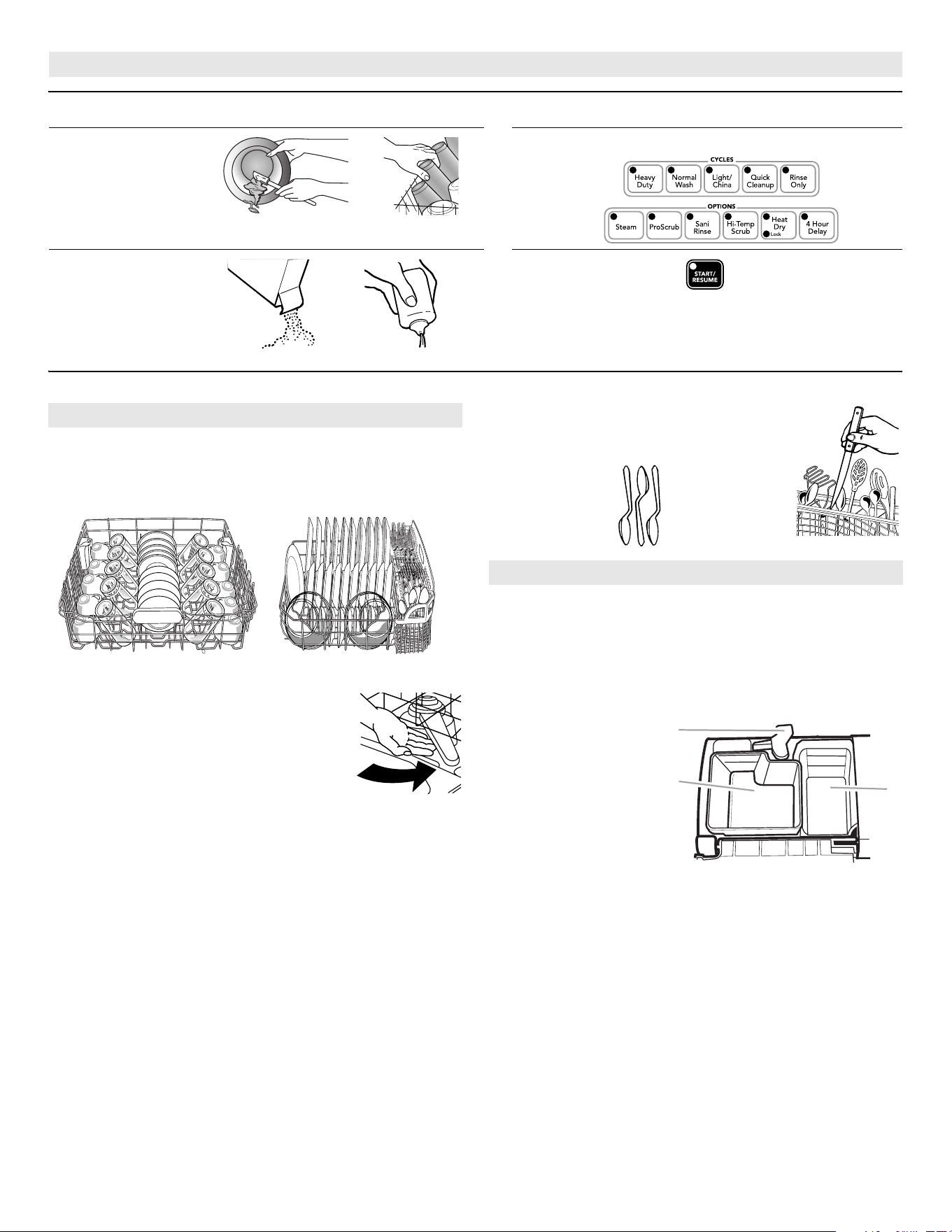 CYCLES

Heavy Duty

Normal Wash

Light/ China

Quick Cleanup

Rinse Only

OPTIONS

Steam

ProScrub

Sani Rinse

Hi-Temp Scrub

Heat Dry

Lock

4 Hour Delay

START/ RESUME